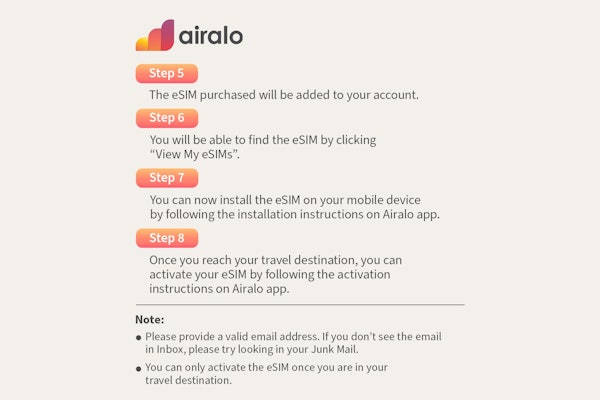 airalo

Step 5

The eSIM purchased will be added to your account.

Step 6

You will be able to find the eSIM by clicking "View My eSIMs".

Step 7

You can now install the eSIM on your mobile device by following the installation instructions on Airalo app.

Step 8

Once you reach your travel destination, you can activate your eSIM by following the activation instructions on Airalo app.

Note:

• Please provide a valid email address. If you don't see the email in Inbox, please try looking in your Junk Mail.
• You can only activate the eSIM once you are in your travel destination.